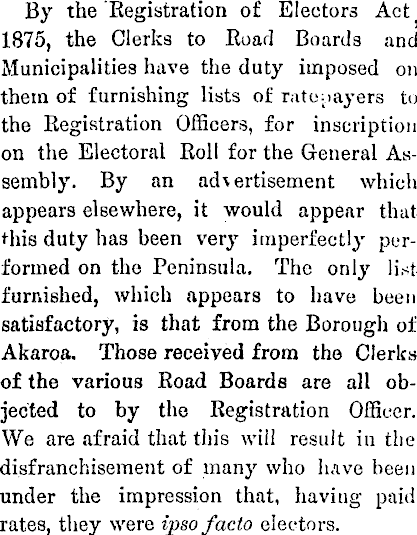 By the Registration of Electors Act, 1875, the Clerks to Road Boards and Municipalities have the duty imposed on them of furnishing lists of ratepayers to the Registration Officers, for inscription on the Electoral Roll for the General Assembly. By an advertisement which appears elsewhere, it would appear that this duty has been very imperfectly performed on the Peninsula. The only list furnished, which appears to have been satisfactory, is that from the Borough of Akaroa. Those received from the Clerks of the various Road Boards are all objected to by the Registration Officer. We are afraid that this will result in the disfranchisement of many who have been under the impression that, having paid rates, they were ipso facto electors.